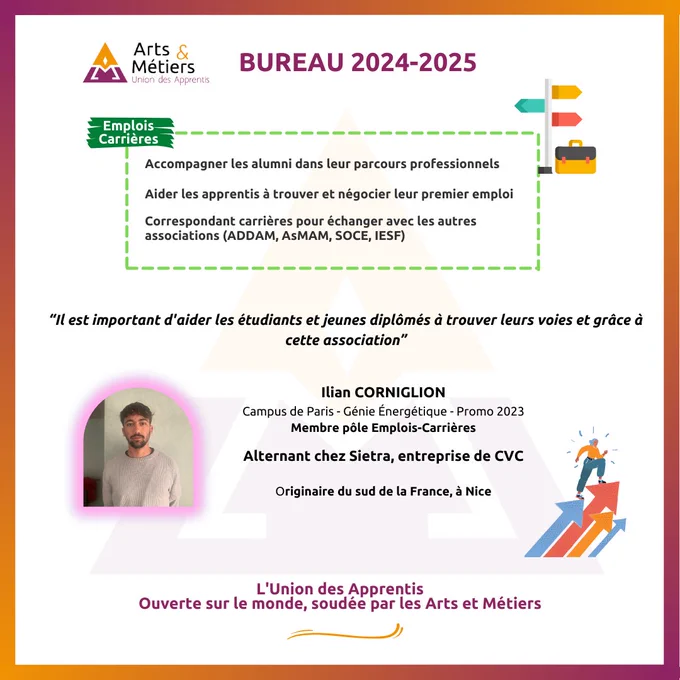 Arts & Métiers
Union des Apprentis

BUREAU 2024-2025

Emplois Carrières

Accompagner les alumni dans leur parcours professionnels

Aider les apprentis à trouver et négocier leur premier emploi

Correspondant carrières pour échanger avec les autres associations (ADDAM, AsMAM, SOCE, IESF)

"Il est important d'aider les étudiants et jeunes diplômés à trouver leurs voies et grâce à cette association"

Ilian CORNIGLION
Campus de Paris - Génie Énergétique - Promo 2023
Membre pôle Emplois-Carrières

Alternant chez Sietra, entreprise de CVC

Originaire du sud de la France, à Nice

L'Union des Apprentis
Ouverte sur le monde, soudée par les Arts et Métiers